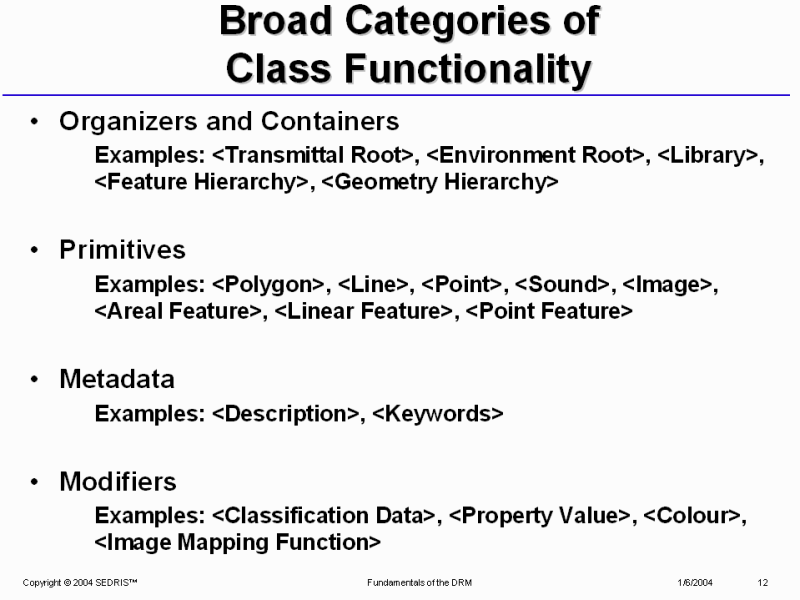 Broad Categories of Class Functionality

• Organizers and Containers
Examples: <Transmittal Root>, <Environment Root>, <Library>, <Feature Hierarchy>, <Geometry Hierarchy>

• Primitives
Examples: <Polygon>, <Line>, <Point>, <Sound>, <Image>, <Areal Feature>, <Linear Feature>, <Point Feature>

• Metadata
Examples: <Description>, <Keywords>

• Modifiers
Examples: <Classification Data>, <Property Value>, <Colour>, <Image Mapping Function>

Copyright © 2004 SEDRIS™ Fundamentals of the DRM 1/6/2004 12